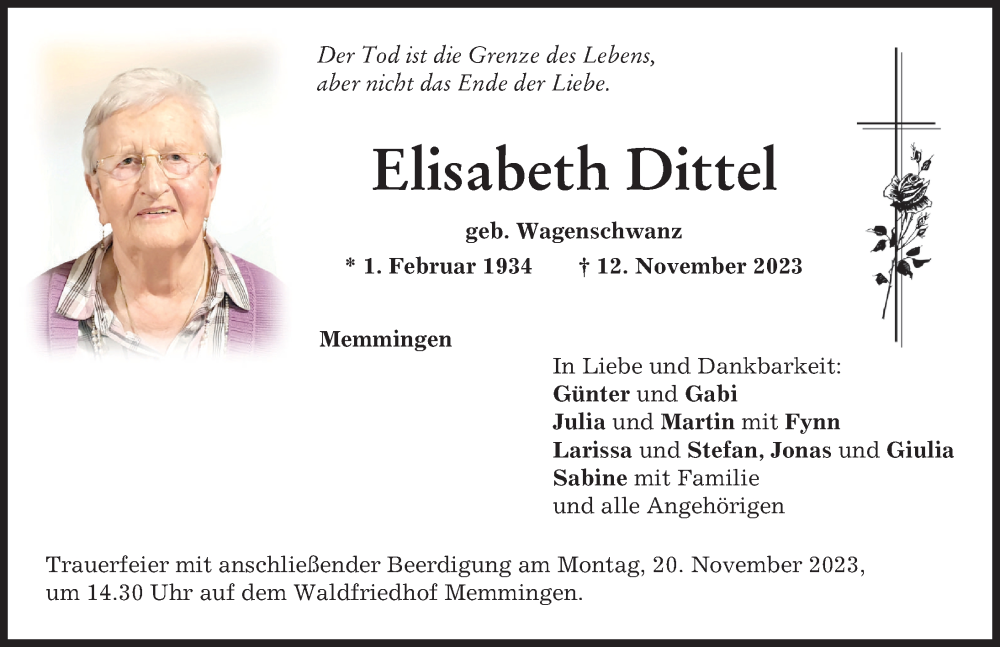 Der Tod ist die Grenze des Lebens,
aber nicht das Ende der Liebe.

Elisabeth Dittel

geb. Wagenschwanz

* 1. Februar 1934 † 12. November 2023

Memmingen

In Liebe und Dankbarkeit:
Günter und Gabi
Julia und Martin mit Fynn
Larissa und Stefan, Jonas und Giulia
Sabine mit Familie
und alle Angehörigen

Trauerfeier mit anschließender Beerdigung am Montag, 20. November 2023, um 14.30 Uhr auf dem Waldfriedhof Memmingen.